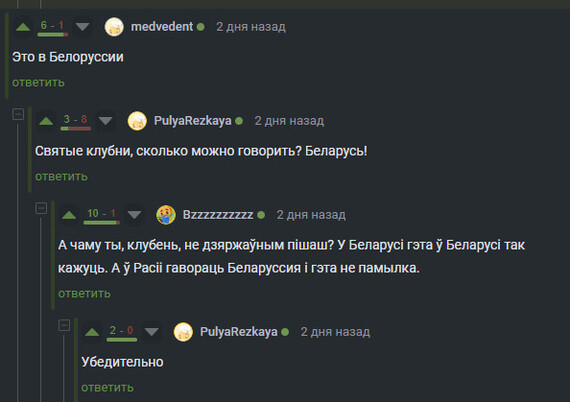 6 - 1 medvedent 2 дня назад

Это в Белоруссии

ответить

3 - 8 PulyaRezkaya 2 дня назад

Святые клубни, сколько можно говорить? Беларусь!

ответить

10 - 1 Bzzzzzzzzzz 2 дня назад

А чаму ты, клубень, не дзяржаўным пішаш? У Беларусі гэта ў Беларусі так кажуць. А ў Расіі гавораць Беларуссия і гэта не памылка.

ответить

2 - 0 PulyaRezkaya 2 дня назад

Убедительно

ответить